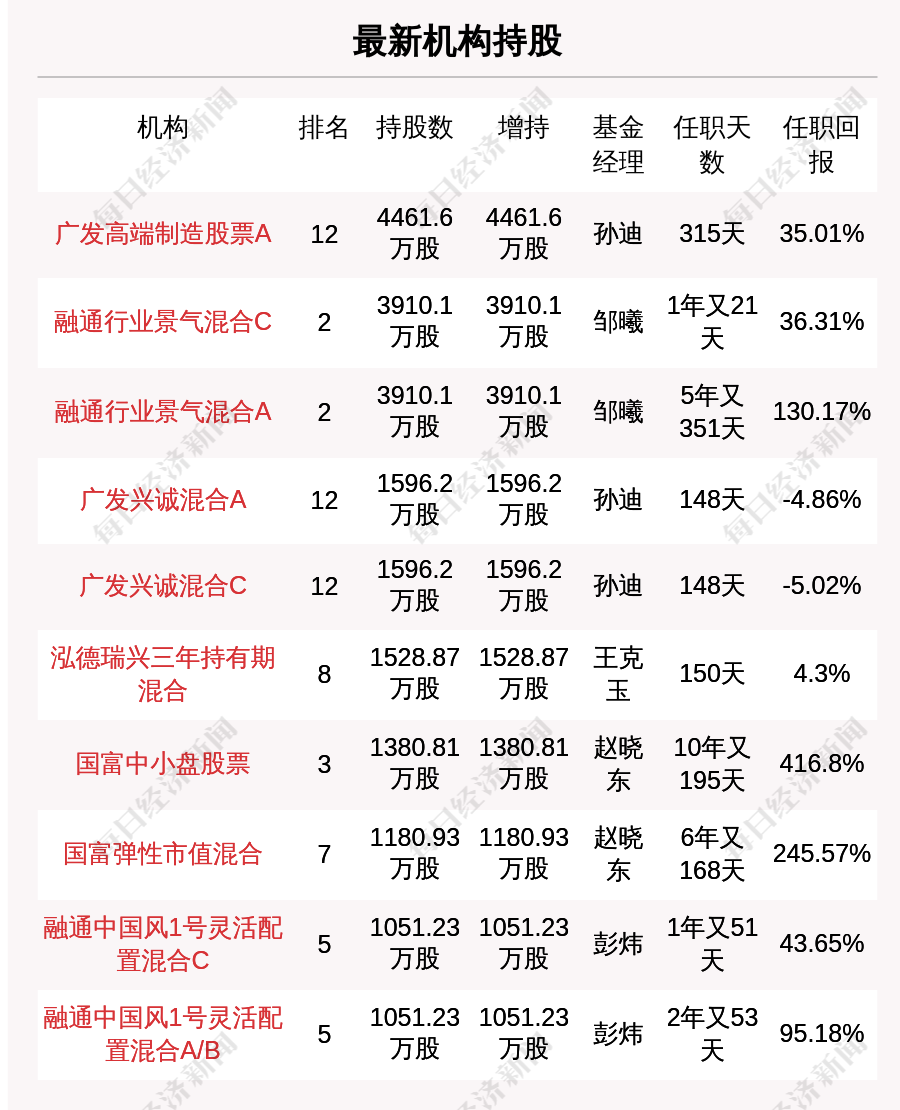 最新机构持股

| 机构 | 排名 | 持股数 | 增持 | 基金经理 | 任职天数 | 任职回报 |
|---|---|---|---|---|---|---|
| 广发高端制造股票A | 12 | 4461.6万股 | 4461.6万股 | 孙迪 | 315天 | 35.01% |
| 融通行业景气混合C | 2 | 3910.1万股 | 3910.1万股 | 邹曦 | 1年又21天 | 36.31% |
| 融通行业景气混合A | 2 | 3910.1万股 | 3910.1万股 | 邹曦 | 5年又351天 | 130.17% |
| 广发兴诚混合A | 12 | 1596.2万股 | 1596.2万股 | 孙迪 | 148天 | -4.86% |
| 广发兴诚混合C | 12 | 1596.2万股 | 1596.2万股 | 孙迪 | 148天 | -5.02% |
| 泓德瑞兴三年持有期混合 | 8 | 1528.87万股 | 1528.87万股 | 王克玉 | 150天 | 4.3% |
| 国富中小盘股票 | 3 | 1380.81万股 | 1380.81万股 | 赵晓东 | 10年又195天 | 416.8% |
| 国富弹性市值混合 | 7 | 1180.93万股 | 1180.93万股 | 赵晓东 | 6年又168天 | 245.57% |
| 融通中国风1号灵活配置混合C | 5 | 1051.23万股 | 1051.23万股 | 彭炜 | 1年又51天 | 43.65% |
| 融通中国风1号灵活配置混合A/B | 5 | 1051.23万股 | 1051.23万股 | 彭炜 | 2年又53天 | 95.18% |

每日经济新闻